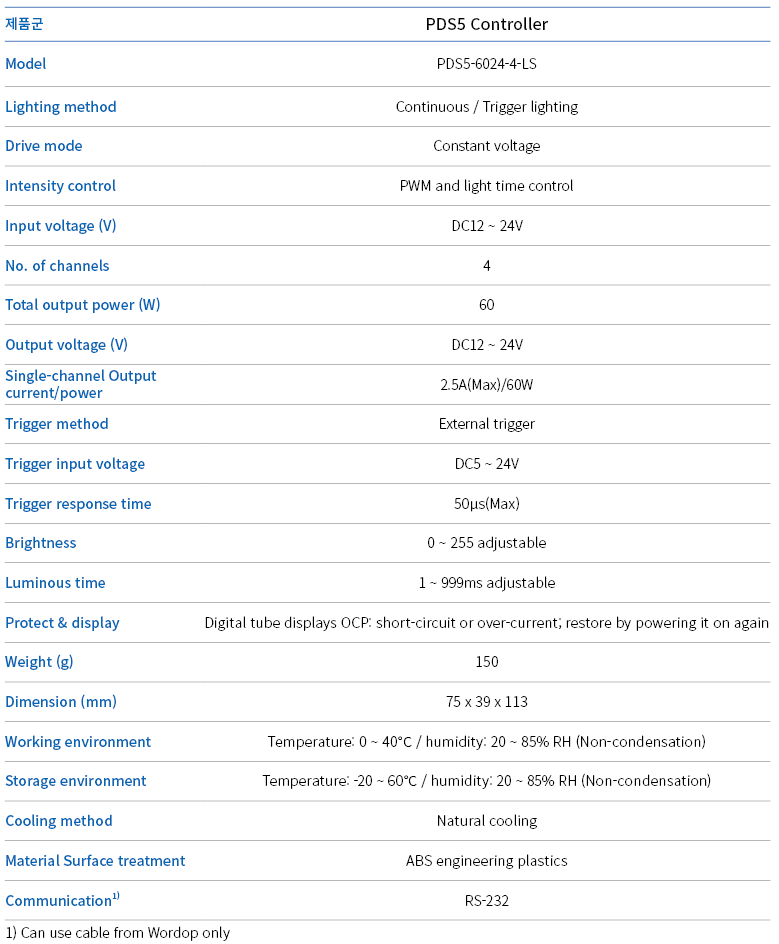 | 제품군 | PDS5 Controller |
|---|---|
| Model | PDS5-6024-4-LS |
| Lighting method | Continuous / Trigger lighting |
| Drive mode | Constant voltage |
| Intensity control | PWM and light time control |
| Input voltage (V) | DC12 ~ 24V |
| No. of channels | 4 |
| Total output power (W) | 60 |
| Output voltage (V) | DC12 ~ 24V |
| Single-channel Output current/power | 2.5A(Max)/60W |
| Trigger method | External trigger |
| Trigger input voltage | DC5 ~ 24V |
| Trigger response time | 50μs(Max) |
| Brightness | 0 ~ 255 adjustable |
| Luminous time | 1 ~ 999ms adjustable |
| Protect & display | Digital tube displays OCP: short-circuit or over-current; restore by powering it on again |
| Weight (g) | 150 |
| Dimension (mm) | 75 x 39 x 113 |
| Working environment | Temperature: 0 ~ 40°C / humidity: 20 ~ 85% RH (Non-condensation) |
| Storage environment | Temperature: -20 ~ 60°C / humidity: 20 ~ 85% RH (Non-condensation) |
| Cooling method | Natural cooling |
| Material Surface treatment | ABS engineering plastics |
| Communication$^{1)}$ | RS-232 |

1) Can use cable from Wordop only